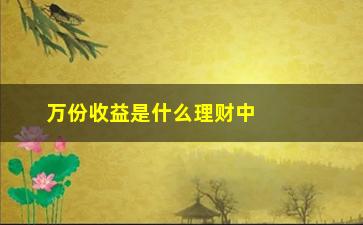 万份收益是什么理财中